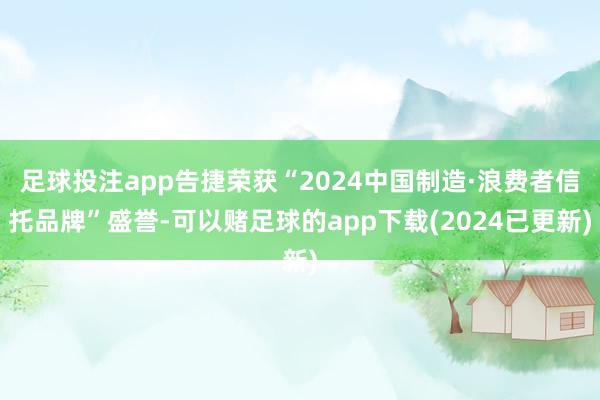 足球投注app告捷荣获“2024中国制造·浪费者信托品牌”盛誉-可以赌足球的app下载(2024已更新)

新)